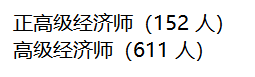 正高级经济师（152 人）
高级经济师（611 人）